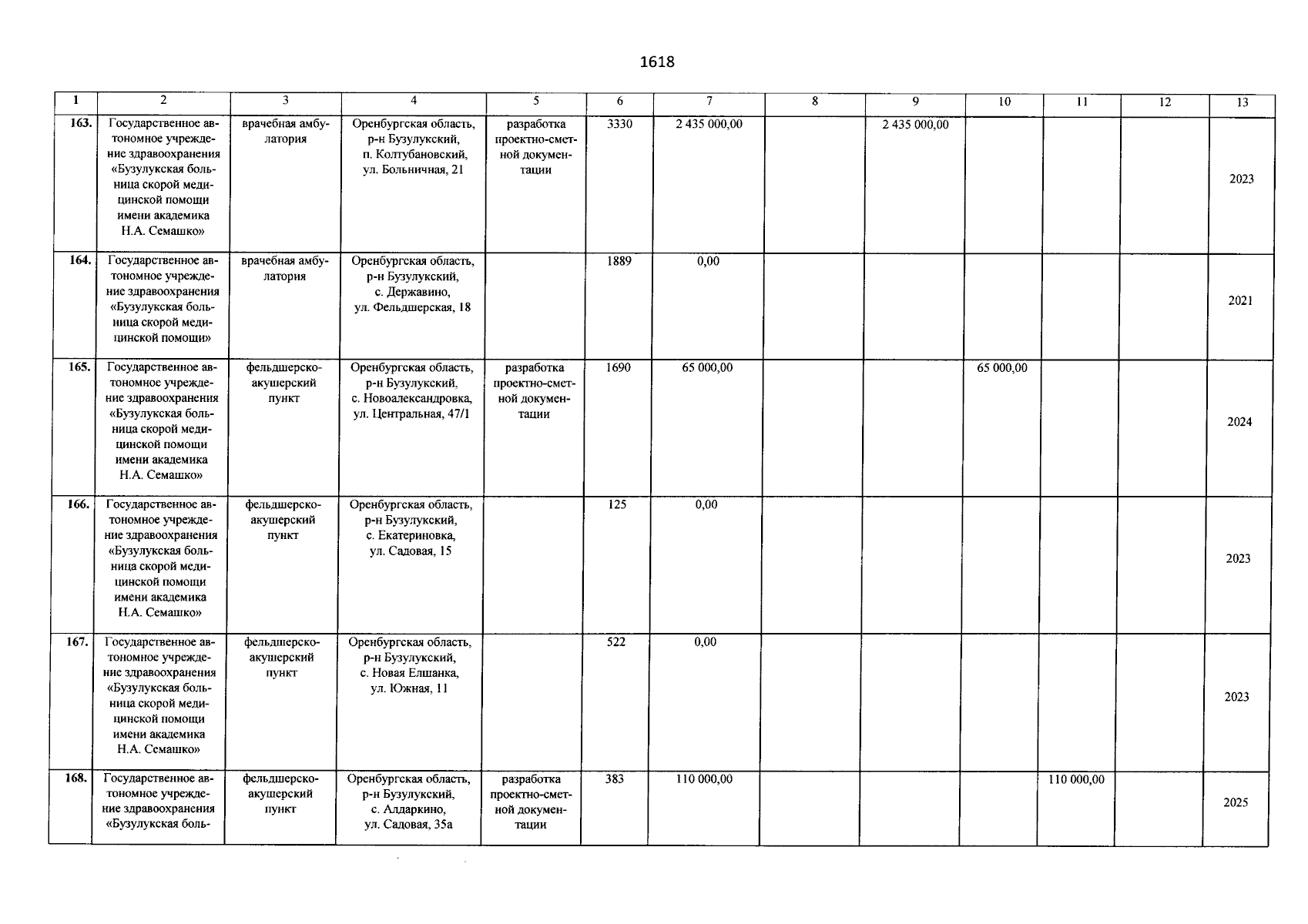 1618

| 1 | 2 | 3 | 4 | 5 | 6 | 7 | 8 | 9 | 10 | 11 | 12 | 13 |
|---|---|---|---|---|---|---|---|---|---|---|---|---|
| 163. | Государственное автономное учреждение здравоохранения «Бузулукская больница скорой медицинской помощи имени академика Н.А. Семашко» | врачебная амбулатория | Оренбургская область, р-н Бузулукский, п. Колтубановский, ул. Больничная, 21 | разработка проектно-сметной документации | 3330 | 2 435 000,00 | | 2 435 000,00 | | | | 2023 |
| 164. | Государственное автономное учреждение здравоохранения «Бузулукская больница скорой медицинской помощи» | врачебная амбулатория | Оренбургская область, р-н Бузулукский, с. Державино, ул. Фельдшерская, 18 | | 1889 | 0,00 | | | | | | 2021 |
| 165. | Государственное автономное учреждение здравоохранения «Бузулукская больница скорой медицинской помощи имени академика Н.А. Семашко» | фельдшерско-акушерский пункт | Оренбургская область, р-н Бузулукский, с. Новоалександровка, ул. Центральная, 47/1 | разработка проектно-сметной документации | 1690 | 65 000,00 | | | 65 000,00 | | | 2024 |
| 166. | Государственное автономное учреждение здравоохранения «Бузулукская больница скорой медицинской помощи имени академика Н.А. Семашко» | фельдшерско-акушерский пункт | Оренбургская область, р-н Бузулукский, с. Екатериновка, ул. Садовая, 15 | | 125 | 0,00 | | | | | | 2023 |
| 167. | Государственное автономное учреждение здравоохранения «Бузулукская больница скорой медицинской помощи имени академика Н.А. Семашко» | фельдшерско-акушерский пункт | Оренбургская область, р-н Бузулукский, с. Новая Елшанка, ул. Южная, 11 | | 522 | 0,00 | | | | | | 2023 |
| 168. | Государственное автономное учреждение здравоохранения «Бузулукская боль- | фельдшерско-акушерский пункт | Оренбургская область, р-н Бузулукский, с. Алдаркино, ул. Садовая, 35а | разработка проектно-сметной документации | 383 | 110 000,00 | | | | 110 000,00 | | 2025 |